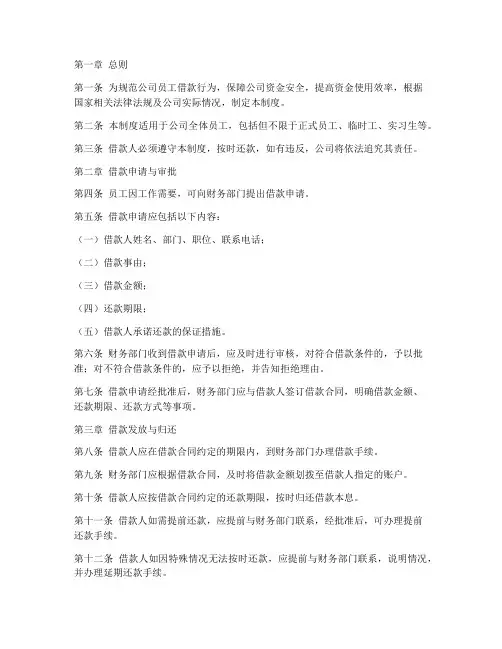 第一章 总则

第一条 为规范公司员工借款行为，保障公司资金安全，提高资金使用效率，根据国家相关法律法规及公司实际情况，制定本制度。

第二条 本制度适用于公司全体员工，包括但不限于正式员工、临时工、实习生等。

第三条 借款人必须遵守本制度，按时还款，如有违反，公司将依法追究其责任。

第二章 借款申请与审批

第四条 员工因工作需要，可向财务部门提出借款申请。

第五条 借款申请应包括以下内容：

（一）借款人姓名、部门、职位、联系电话；

（二）借款事由；

（三）借款金额；

（四）还款期限；

（五）借款人承诺还款的保证措施。

第六条 财务部门收到借款申请后，应及时进行审核，对符合借款条件的，予以批准；对不符合借款条件的，应予以拒绝，并告知拒绝理由。

第七条 借款申请经批准后，财务部门应与借款人签订借款合同，明确借款金额、还款期限、还款方式等事项。

第三章 借款发放与归还

第八条 借款人应在借款合同约定的期限内，到财务部门办理借款手续。

第九条 财务部门应根据借款合同，及时将借款金额划拨至借款人指定的账户。

第十条 借款人应按借款合同约定的还款期限，按时归还借款本息。

第十一条 借款人如需提前还款，应提前与财务部门联系，经批准后，可办理提前还款手续。

第十二条 借款人如因特殊情况无法按时还款，应提前与财务部门联系，说明情况，并办理延期还款手续。